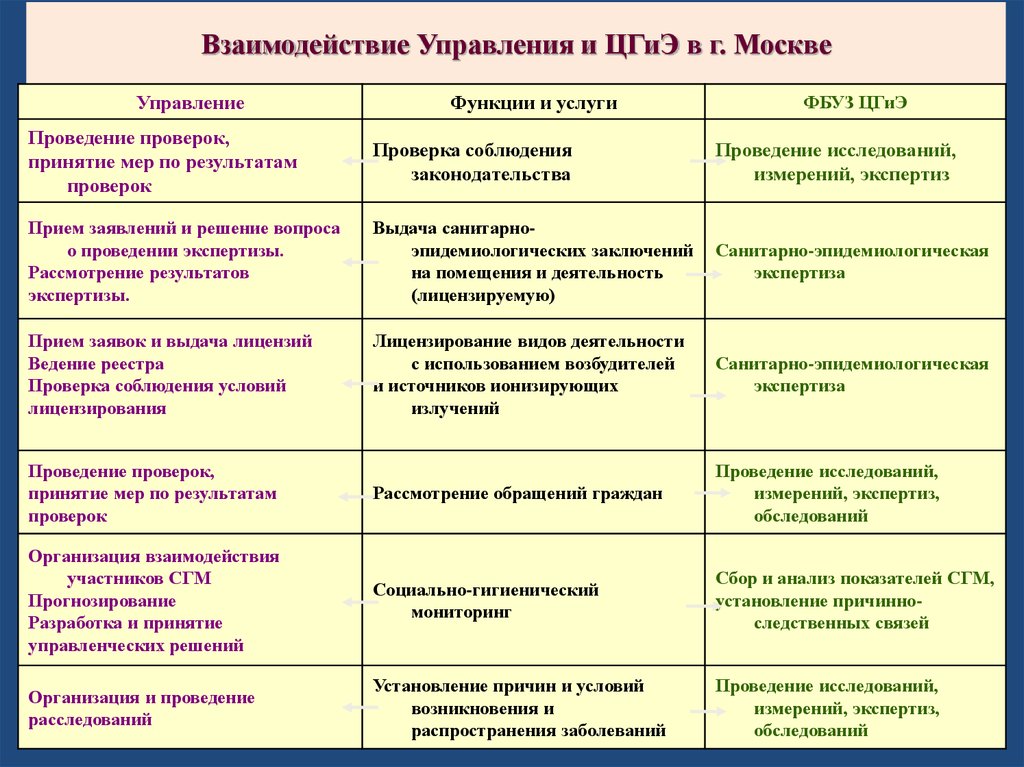 Взаимодействие Управления и ЦГиЭ в г. Москве

| Управление | Функции и услуги | ФБУЗ ЦГиЭ |
|---|---|---|
| Проведение проверок, принятие мер по результатам проверок | Проверка соблюдения законодательства | Проведение исследований, измерений, экспертиз |
| Прием заявлений и решение вопроса о проведении экспертизы. Рассмотрение результатов экспертизы. | Выдача санитарно-эпидемиологических заключений на помещения и деятельность (лицензируемую) | Санитарно-эпидемиологическая экспертиза |
| Прием заявок и выдача лицензий Ведение реестра Проверка соблюдения условий лицензирования | Лицензирование видов деятельности с использованием возбудителей и источников ионизирующих излучений | Санитарно-эпидемиологическая экспертиза |
| Проведение проверок, принятие мер по результатам проверок | Рассмотрение обращений граждан | Проведение исследований, измерений, экспертиз, обследований |
| Организация взаимодействия участников СГМ Прогнозирование Разработка и принятие управленческих решений | Социально-гигиенический мониторинг | Сбор и анализ показателей СГМ, установление причинно-следственных связей |
| Организация и проведение расследований | Установление причин и условий возникновения и распространения заболеваний | Проведение исследований, измерений, экспертиз, обследований |